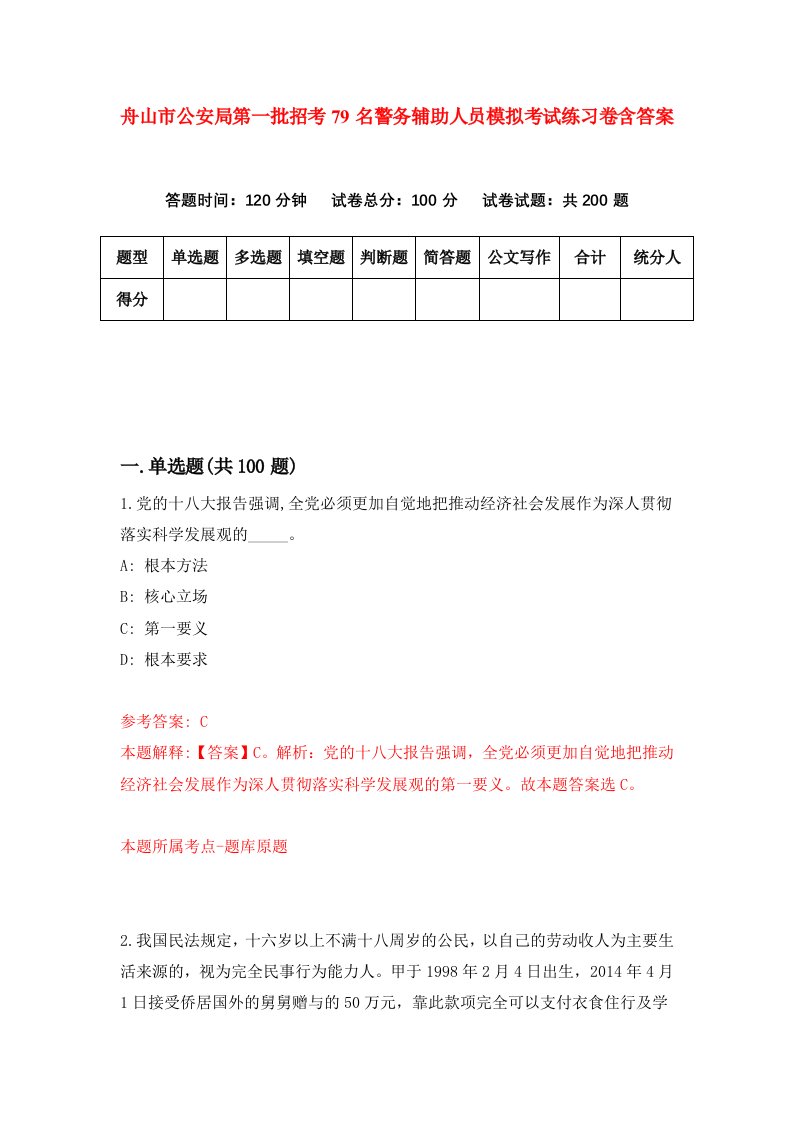 舟山市公安局第一批招考79名警务辅助人员模拟考试练习卷含答案

答题时间：120分钟　试卷总分：100分　试卷试题：共200题

| 题型 | 单选题 | 多选题 | 填空题 | 判断题 | 简答题 | 公文写作 | 合计 | 统分人 |
|---|---|---|---|---|---|---|---|---|
| 得分 | | | | | | | | |

一.单选题(共100题)

1.党的十八大报告强调,全党必须更加自觉地把推动经济社会发展作为深人贯彻落实科学发展观的_____。

A: 根本方法

B: 核心立场

C: 第一要义

D: 根本要求

参考答案: C
本题解释:【答案】C。解析：党的十八大报告强调，全党必须更加自觉地把推动经济社会发展作为深人贯彻落实科学发展观的第一要义。故本题答案选C。

本题所属考点-题库原题

2.我国民法规定，十六岁以上不满十八周岁的公民，以自己的劳动收人为主要生活来源的，视为完全民事行为能力人。甲于1998年2月4日出生，2014年4月1日接受侨居国外的舅舅赠与的50万元，靠此款项完全可以支付衣食住行及学